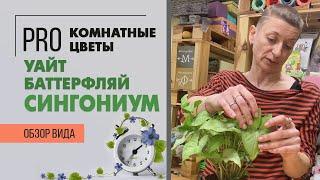 PRO КОМНАТНЫЕ ЦВЕТЫ

УАЙТ БАТТЕРФЛЯЙ СИНГОНИУМ

ОБЗОР ВИДА

M